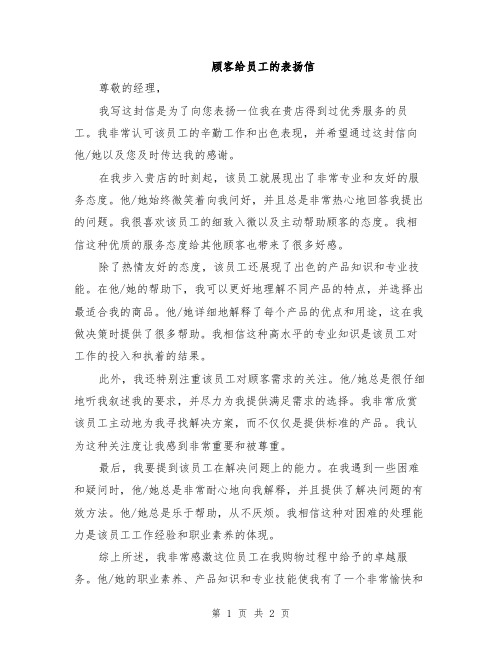 顾客给员工的表扬信

尊敬的经理，

我写这封信是为了向您表扬一位我在贵店得到过优秀服务的员工。我非常认可该员工的辛勤工作和出色表现，并希望通过这封信向他/她以及您及时传达我的感谢。

在我步入贵店的时刻起，该员工就展现出了非常专业和友好的服务态度。他/她始终微笑着向我问好，并且总是非常热心地回答我提出的问题。我很喜欢该员工的细致入微以及主动帮助顾客的态度。我相信这种优质的服务态度给其他顾客也带来了很多好感。

除了热情友好的态度，该员工还展现了出色的产品知识和专业技能。在他/她的帮助下，我可以更好地理解不同产品的特点，并选择出最适合我的商品。他/她详细地解释了每个产品的优点和用途，这在我做决策时提供了很多帮助。我相信这种高水平的专业知识是该员工对工作的投入和执着的结果。

此外，我还特别注重该员工对顾客需求的关注。他/她总是很仔细地听我叙述我的要求，并尽力为我提供满足需求的选择。我非常欣赏该员工主动地为我寻找解决方案，而不仅仅是提供标准的产品。我认为这种关注度让我感到非常重要和被尊重。

最后，我要提到该员工在解决问题上的能力。在我遇到一些困难和疑问时，他/她总是非常耐心地向我解释，并且提供了解决问题的有效方法。他/她总是乐于帮助，从不厌烦。我相信这种对困难的处理能力是该员工工作经验和职业素养的体现。

综上所述，我非常感激这位员工在我购物过程中给予的卓越服务。他/她的职业素养、产品知识和专业技能使我有了一个非常愉快和

第 1 页 共 2 页